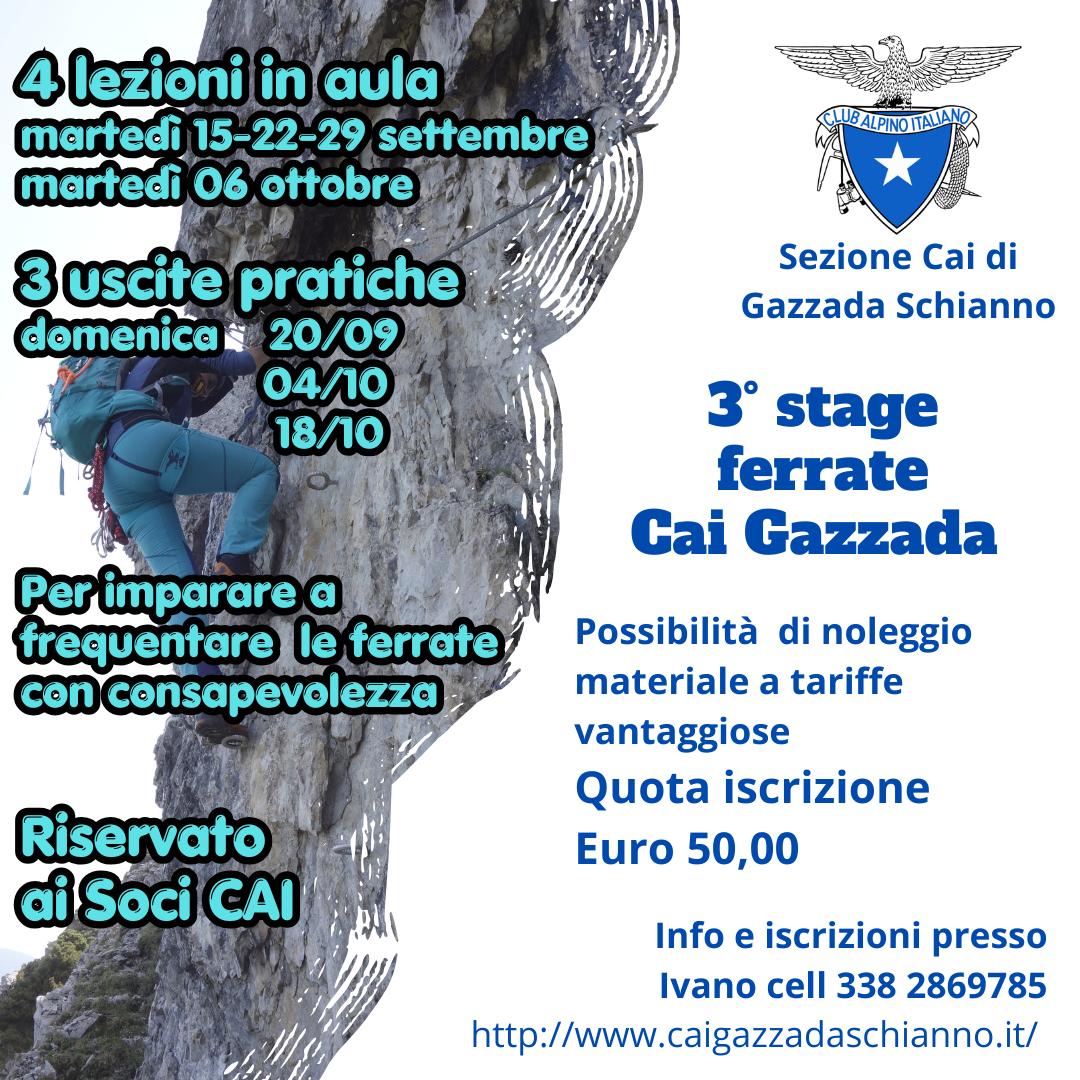 4 lezioni in aula
martedì 15-22-29 settembre
martedì 06 ottobre

3 uscite pratiche
domenica 20/09
04/10
18/10

Per imparare a frequentare le ferrate con consapevolezza

Riservato ai Soci CAI

CLUB ALPINO ITALIANO

Sezione Cai di Gazzada Schianno

3° stage ferrate Cai Gazzada

Possibilità di noleggio materiale a tariffe vantaggiose

Quota iscrizione
Euro 50,00

Info e iscrizioni presso
Ivano cell 338 2869785
http://www.caigazzadaschianno.it/